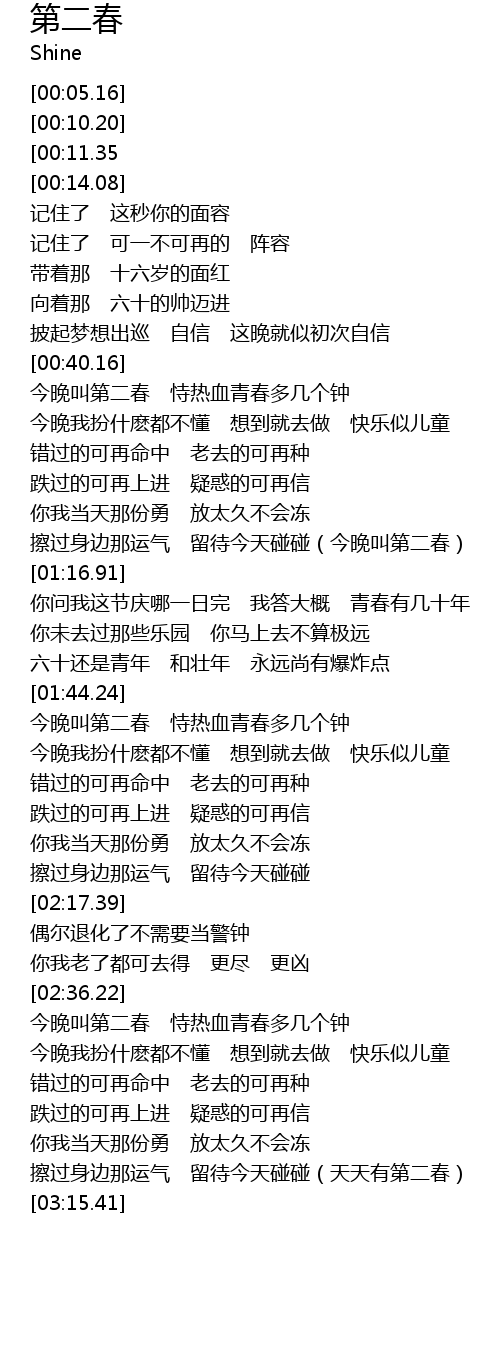 第二春
Shine

[00:05.16]
[00:10.20]
[00:11.35
[00:14.08]
记住了　这秒你的面容
记住了　可一不可再的　阵容
带着那　十六岁的面红
向着那　六十的帅迈进
披起梦想出巡　自信　这晚就似初次自信
[00:40.16]
今晚叫第二春　恃热血青春多几个钟
今晚我扮什麽都不懂　想到就去做　快乐似儿童
错过的可再命中　老去的可再种
跌过的可再上进　疑惑的可再信
你我当天那份勇　放太久不会冻
擦过身边那运气　留待今天碰碰（今晚叫第二春）
[01:16.91]
你问我这节庆哪一日完　我答大概　青春有几十年
你未去过那些乐园　你马上去不算极远
六十还是青年　和壮年　永远尚有爆炸点
[01:44.24]
今晚叫第二春　恃热血青春多几个钟
今晚我扮什麽都不懂　想到就去做　快乐似儿童
错过的可再命中　老去的可再种
跌过的可再上进　疑惑的可再信
你我当天那份勇　放太久不会冻
擦过身边那运气　留待今天碰碰
[02:17.39]
偶尔退化了不需要当警钟
你我老了都可去得　更尽　更凶
[02:36.22]
今晚叫第二春　恃热血青春多几个钟
今晚我扮什麽都不懂　想到就去做　快乐似儿童
错过的可再命中　老去的可再种
跌过的可再上进　疑惑的可再信
你我当天那份勇　放太久不会冻
擦过身边那运气　留待今天碰碰（天天有第二春）
[03:15.41]